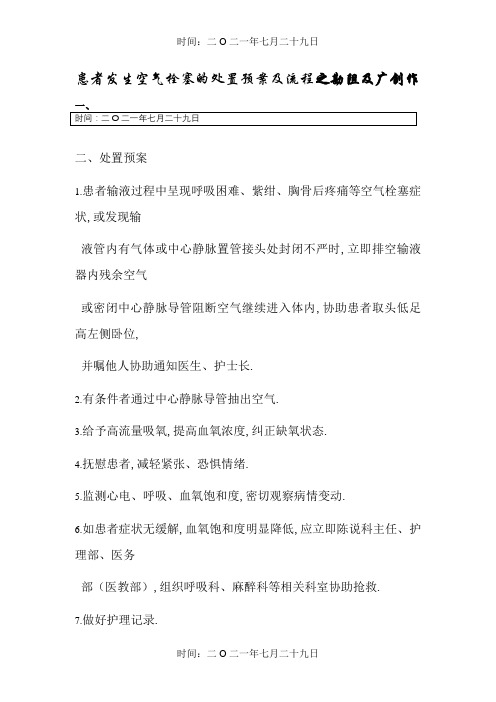 时间：二〇二一年七月二十九日

患者发生空气栓塞的处置预案及流程之勘阻及广创作

一、

时间：二〇二一年七月二十九日

二、处置预案

1.患者输液过程中呈现呼吸困难、紫绀、胸骨后疼痛等空气栓塞症状，或发现输

液管内有气体或中心静脉置管接头处封闭不严时，立即排空输液器内残余空气

或密闭中心静脉导管阻断空气继续进入体内，协助患者取头低足高左侧卧位，

并嘱他人协助通知医生、护士长.

2.有条件者通过中心静脉导管抽出空气.

3.给予高流量吸氧，提高血氧浓度，纠正缺氧状态.

4.抚慰患者，减轻紧张、恐惧情绪.

5.监测心电、呼吸、血氧饱和度，密切观察病情变动.

6.如患者症状无缓解，血氧饱和度明显降低，应立即陈说科主任、护理部、医务

部（医教部），组织呼吸科、麻醉科等相关科室协助抢救.

7.做好护理记录.

时间：二〇二一年七月二十九日